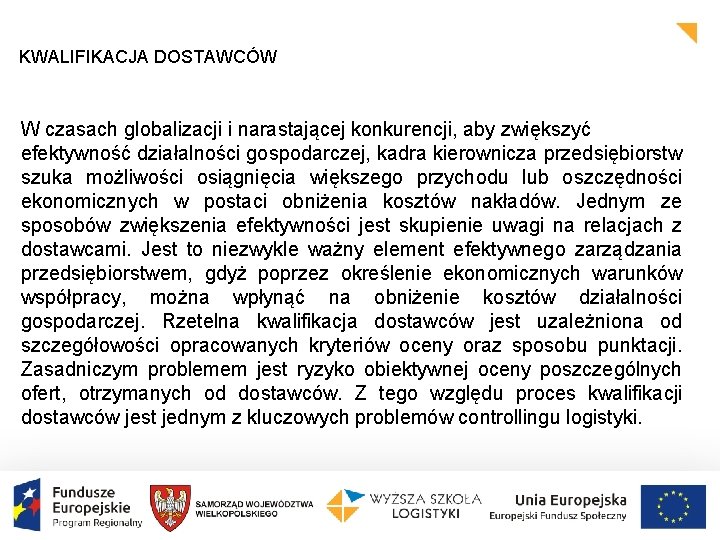 KWALIFIKACJA DOSTAWCÓW

W czasach globalizacji i narastającej konkurencji, aby zwiększyć efektywność działalności gospodarczej, kadra kierownicza przedsiębiorstw szuka możliwości osiągnięcia większego przychodu lub oszczędności ekonomicznych w postaci obniżenia kosztów nakładów. Jednym ze sposobów zwiększenia efektywności jest skupienie uwagi na relacjach z dostawcami. Jest to niezwykle ważny element efektywnego zarządzania przedsiębiorstwem, gdyż poprzez określenie ekonomicznych warunków współpracy, można wpłynąć na obniżenie kosztów działalności gospodarczej. Rzetelna kwalifikacja dostawców jest uzależniona od szczegółowości opracowanych kryteriów oceny oraz sposobu punktacji. Zasadniczym problemem jest ryzyko obiektywnej oceny poszczególnych ofert, otrzymanych od dostawców. Z tego względu proces kwalifikacji dostawców jest jednym z kluczowych problemów controllingu logistyki.

Fundusze Europejskie Program Regionalny

SAMORZĄD WOJEWÓDZTWA WIELKOPOLSKIEGO

WYŻSZA SZKOŁA LOGISTYKI

Unia Europejska Europejski Fundusz Społeczny